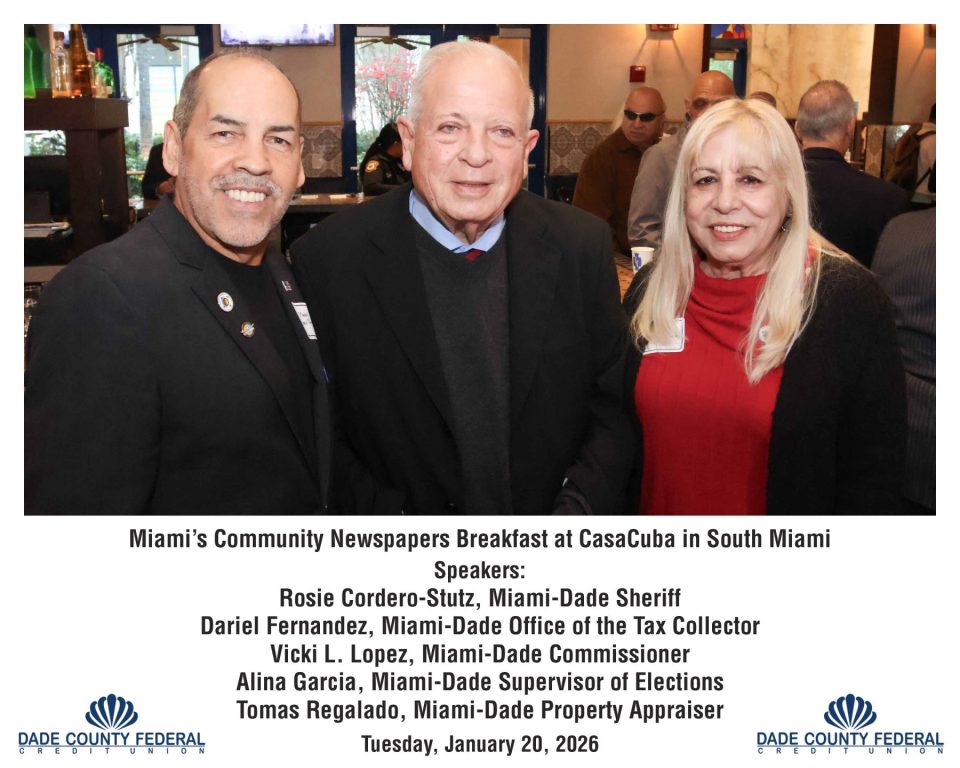 Miami's Community Newspapers Breakfast at CasaCuba in South Miami
Speakers:
Rosie Cordero-Stutz, Miami-Dade Sheriff
Dariel Fernandez, Miami-Dade Office of the Tax Collector
Vicki L. Lopez, Miami-Dade Commissioner
Alina Garcia, Miami-Dade Supervisor of Elections
Tomas Regalado, Miami-Dade Property Appraiser
Tuesday, January 20, 2026

DADE COUNTY FEDERAL
CREDIT UNION

DADE COUNTY FEDERAL
CREDIT UNION